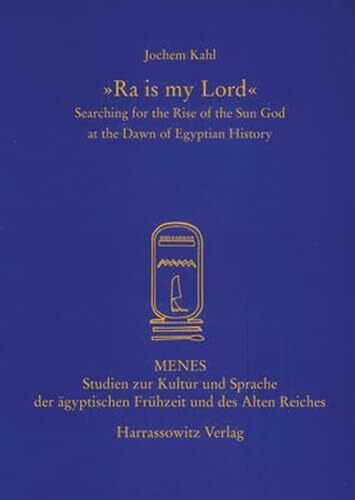 Jochem Kahl

»Ra is my Lord«
Searching for the Rise of the Sun God at the Dawn of Egyptian History

MENES
Studien zur Kultur und Sprache der ägyptischen Frühzeit und des Alten Reiches

Harrassowitz Verlag